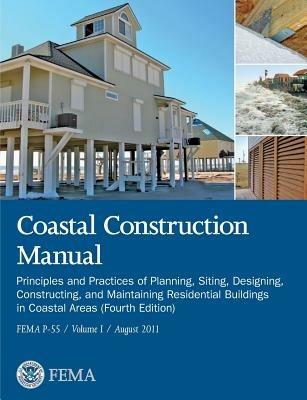 Coastal Construction Manual

Principles and Practices of Planning, Siting, Designing, Constructing, and Maintaining Residential Buildings in Coastal Areas (Fourth Edition)

FEMA P-55 / Volume I / August 2011

FEMA